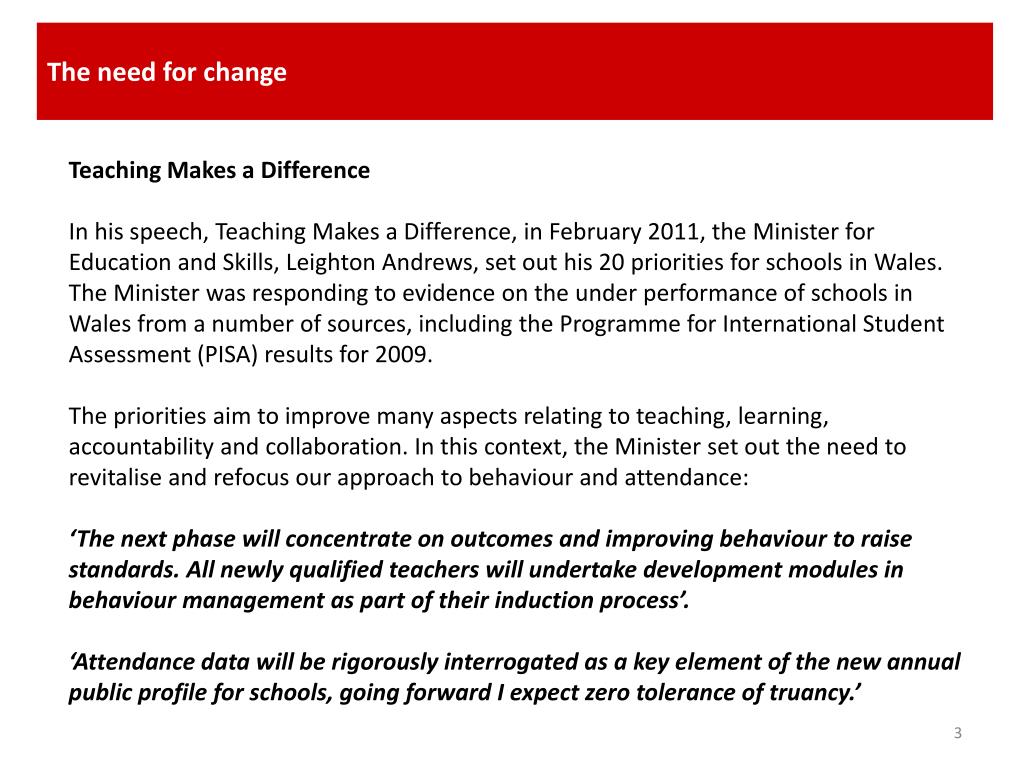 The need for change

Teaching Makes a Difference

In his speech, Teaching Makes a Difference, in February 2011, the Minister for Education and Skills, Leighton Andrews, set out his 20 priorities for schools in Wales. The Minister was responding to evidence on the under performance of schools in Wales from a number of sources, including the Programme for International Student Assessment (PISA) results for 2009.

The priorities aim to improve many aspects relating to teaching, learning, accountability and collaboration. In this context, the Minister set out the need to revitalise and refocus our approach to behaviour and attendance:

‘The next phase will concentrate on outcomes and improving behaviour to raise standards. All newly qualified teachers will undertake development modules in behaviour management as part of their induction process’.

‘Attendance data will be rigorously interrogated as a key element of the new annual public profile for schools, going forward I expect zero tolerance of truancy.’

3